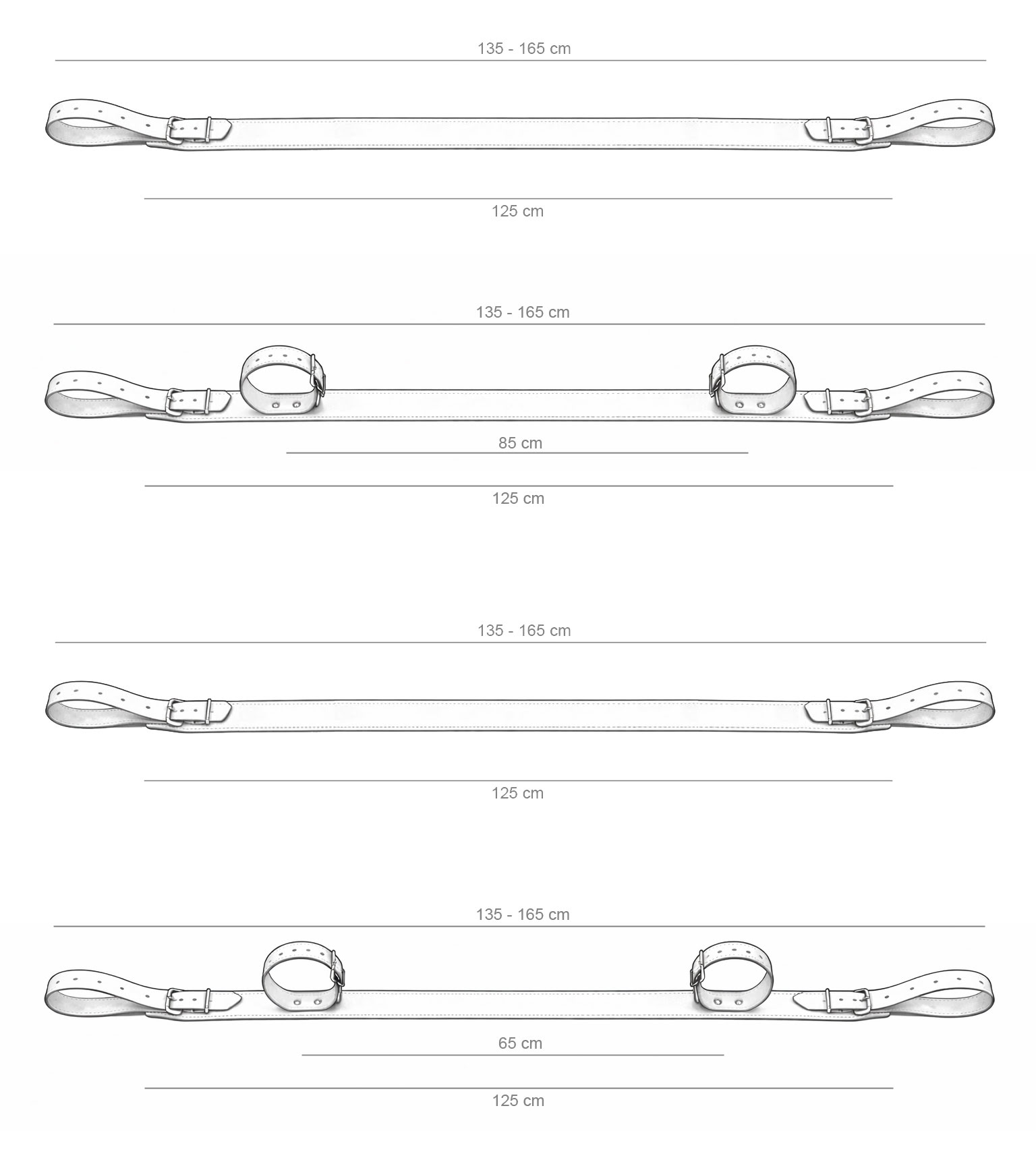 135 - 165 cm

125 cm

135 - 165 cm

85 cm

125 cm

135 - 165 cm

125 cm

135 - 165 cm

65 cm

125 cm